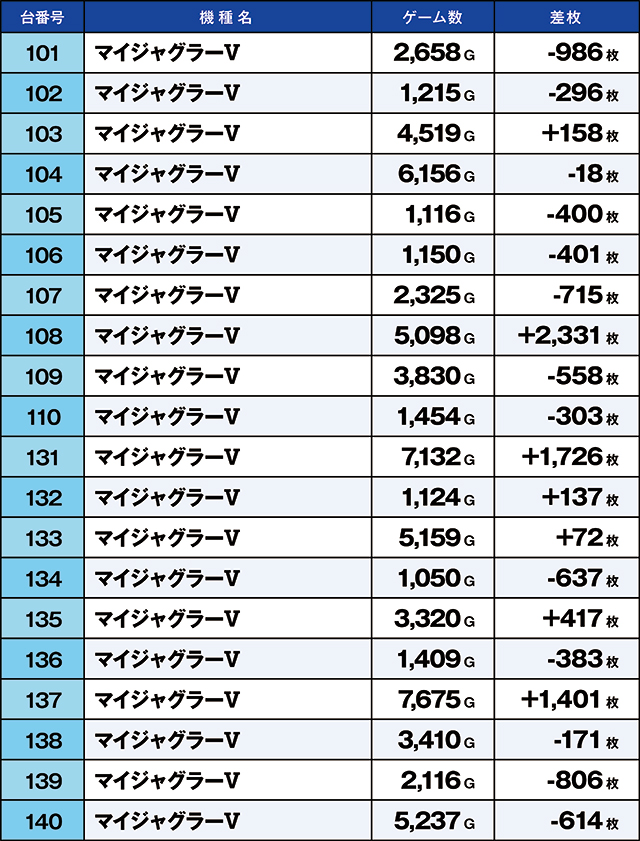 | 台番号 | 機種名 | ゲーム数 | 差枚 |
|---|---|---|---|
| 101 | マイジャグラーV | 2,658 G | -986 枚 |
| 102 | マイジャグラーV | 1,215 G | -296 枚 |
| 103 | マイジャグラーV | 4,519 G | +158 枚 |
| 104 | マイジャグラーV | 6,156 G | -18 枚 |
| 105 | マイジャグラーV | 1,116 G | -400 枚 |
| 106 | マイジャグラーV | 1,150 G | -401 枚 |
| 107 | マイジャグラーV | 2,325 G | -715 枚 |
| 108 | マイジャグラーV | 5,098 G | +2,331 枚 |
| 109 | マイジャグラーV | 3,830 G | -558 枚 |
| 110 | マイジャグラーV | 1,454 G | -303 枚 |
| 131 | マイジャグラーV | 7,132 G | +1,726 枚 |
| 132 | マイジャグラーV | 1,124 G | +137 枚 |
| 133 | マイジャグラーV | 5,159 G | +72 枚 |
| 134 | マイジャグラーV | 1,050 G | -637 枚 |
| 135 | マイジャグラーV | 3,320 G | +417 枚 |
| 136 | マイジャグラーV | 1,409 G | -383 枚 |
| 137 | マイジャグラーV | 7,675 G | +1,401 枚 |
| 138 | マイジャグラーV | 3,410 G | -171 枚 |
| 139 | マイジャグラーV | 2,116 G | -806 枚 |
| 140 | マイジャグラーV | 5,237 G | -614 枚 |